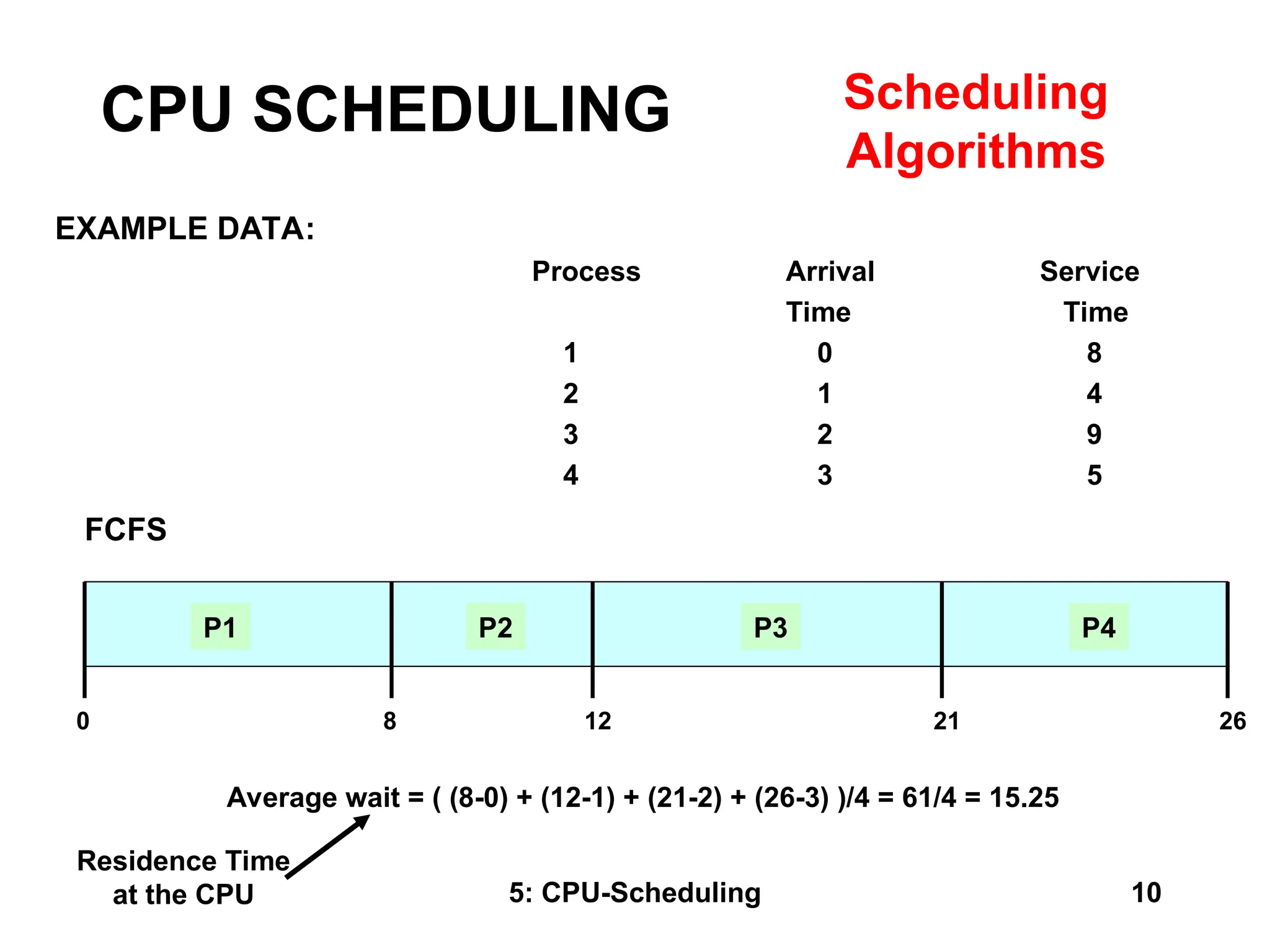 CPU SCHEDULING

Scheduling Algorithms

EXAMPLE DATA:

| Process | Arrival Time | Service Time |
|---|---|---|
| 1 | 0 | 8 |
| 2 | 1 | 4 |
| 3 | 2 | 9 |
| 4 | 3 | 5 |

FCFS

P1 P2 P3 P4

0 8 12 21 26

Average wait = ( (8-0) + (12-1) + (21-2) + (26-3) )/4 = 61/4 = 15.25

Residence Time at the CPU

5: CPU-Scheduling

10